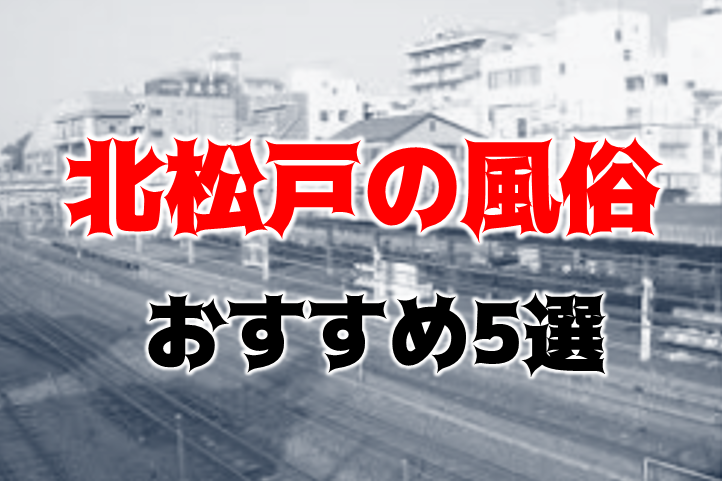 北松戸の風俗
おすすめ5選